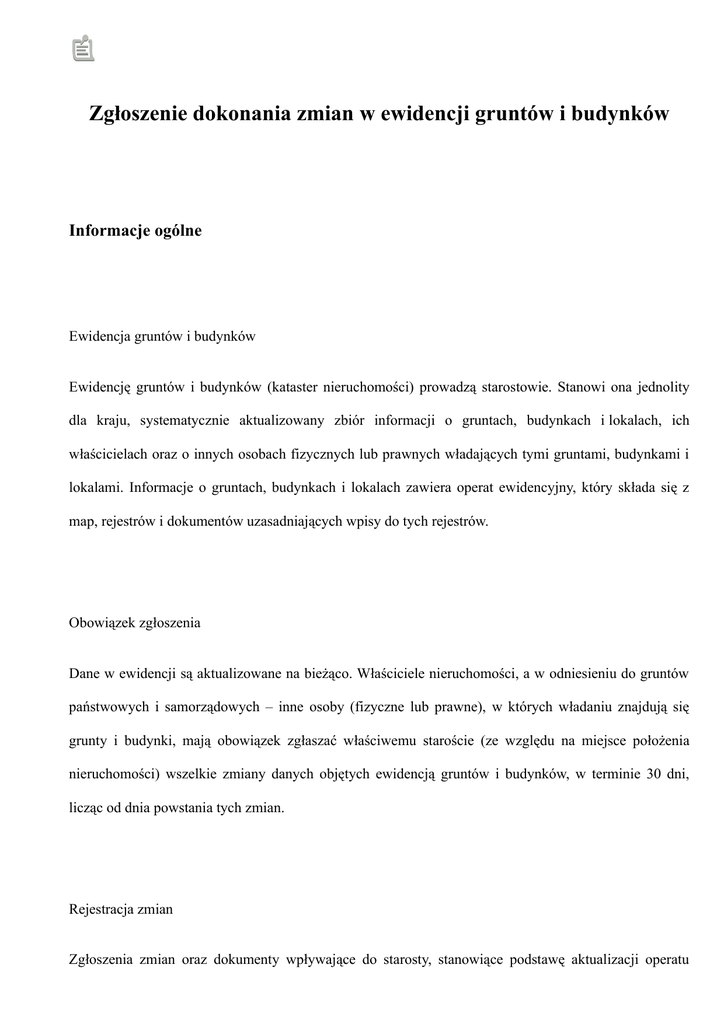 Zgłoszenie dokonania zmian w ewidencji gruntów i budynków

Informacje ogólne

Ewidencja gruntów i budynków

Ewidencję gruntów i budynków (kataster nieruchomości) prowadzą starostowie. Stanowi ona jednolity dla kraju, systematycznie aktualizowany zbiór informacji o gruntach, budynkach i lokalach, ich właścicielach oraz o innych osobach fizycznych lub prawnych władających tymi gruntami, budynkami i lokalami. Informacje o gruntach, budynkach i lokalach zawiera operat ewidencyjny, który składa się z map, rejestrów i dokumentów uzasadniających wpisy do tych rejestrów.

Obowiązek zgłoszenia

Dane w ewidencji są aktualizowane na bieżąco. Właściciele nieruchomości, a w odniesieniu do gruntów państwowych i samorządowych – inne osoby (fizyczne lub prawne), w których władaniu znajdują się grunty i budynki, mają obowiązek zgłaszać właściwemu staroście (ze względu na miejsce położenia nieruchomości) wszelkie zmiany danych objętych ewidencją gruntów i budynków, w terminie 30 dni, licząc od dnia powstania tych zmian.

Rejestracja zmian

Zgłoszenia zmian oraz dokumenty wpływające do starosty, stanowiące podstawę aktualizacji operatu